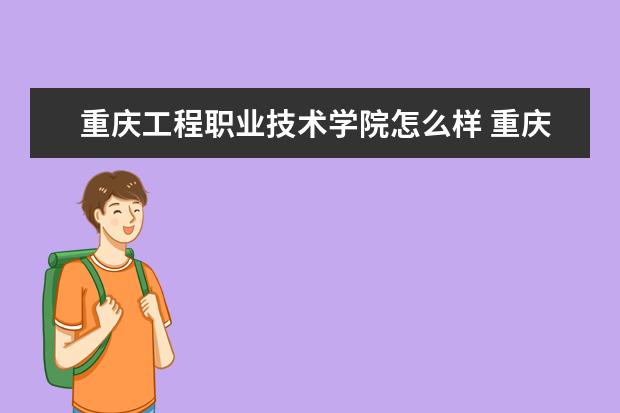 重庆工程职业技术学院怎么样 重庆